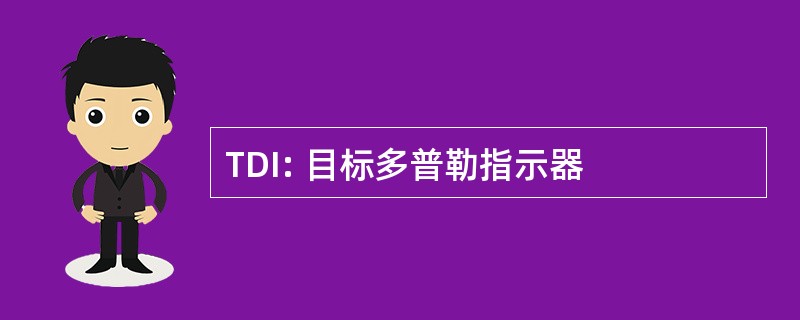 TDI: 目标多普勒指示器